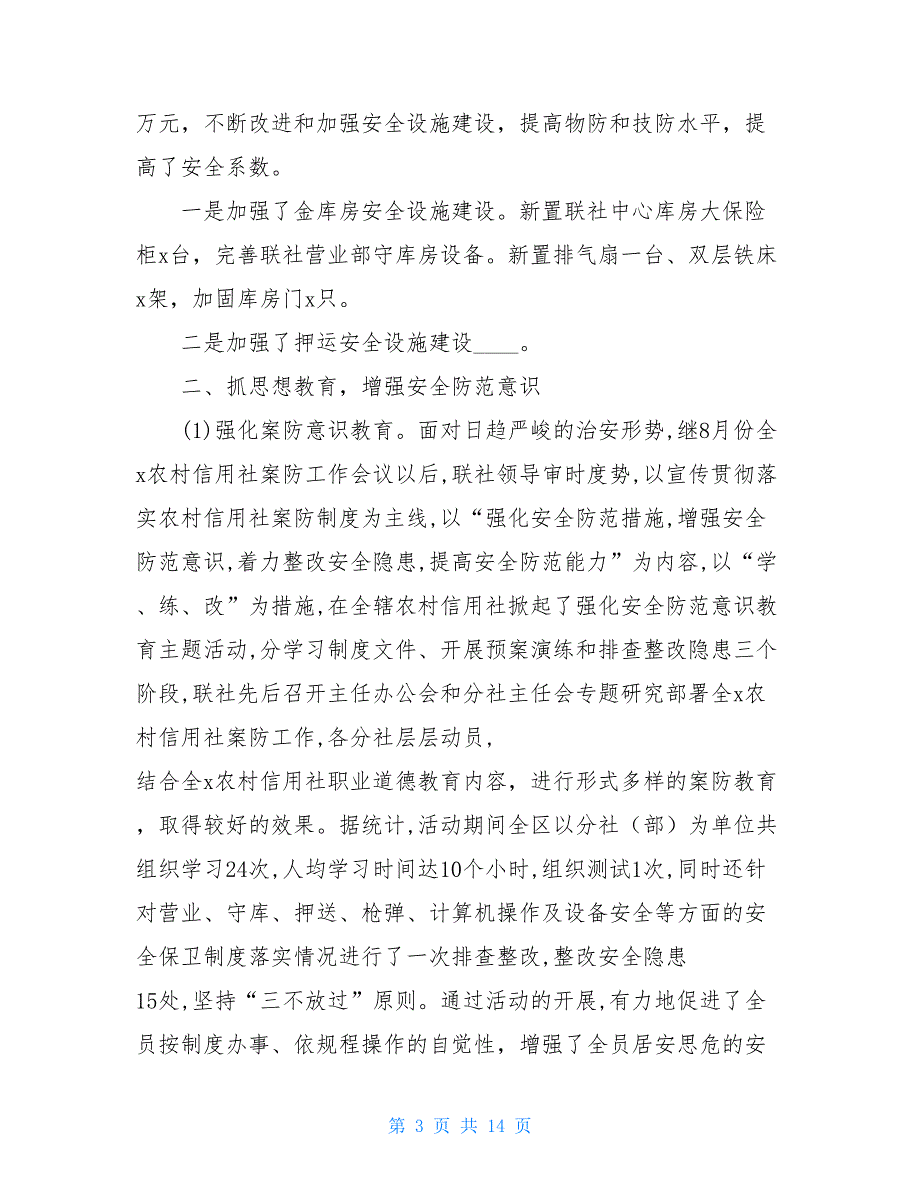 万元，不断改进和加强安全设施建设，提高物防和技防水平，提高了安全系数。

一是加强了金库房安全设施建设。新置联社中心库房大保险柜x台，完善联社营业部守库房设备。新置排气扇一台、双层铁床x架，加固库房门x只。

二是加强了押运安全设施建设____。

二、抓思想教育，增强安全防范意识

(1)强化案防意识教育。面对日趋严峻的治安形势,继8月份全x农村信用社案防工作会议以后,联社领导审时度势,以宣传贯彻落实农村信用社案防制度为主线,以“强化安全防范措施,增强安全防范意识,着力整改安全隐患,提高安全防范能力”为内容,以“学、练、改”为措施,在全辖农村信用社掀起了强化安全防范意识教育主题活动,分学习制度文件、开展预案演练和排查整改隐患三个阶段,联社先后召开主任办公会和分社主任会专题研究部署全x农村信用社案防工作,各分社层层动员,
结合全x农村信用社职业道德教育内容，进行形式多样的案防教育，取得较好的效果。据统计,活动期间全区以分社（部）为单位共组织学习24次,人均学习时间达10个小时,组织测试1次,同时还针对营业、守库、押送、枪弹、计算机操作及设备安全等方面的安全保卫制度落实情况进行了一次排查整改,整改安全隐患
15处,坚持“三不放过”原则。通过活动的开展,有力地促进了全员按制度办事、依规程操作的自觉性，增强了全员居安思危的安

第 3 页 共 14 页